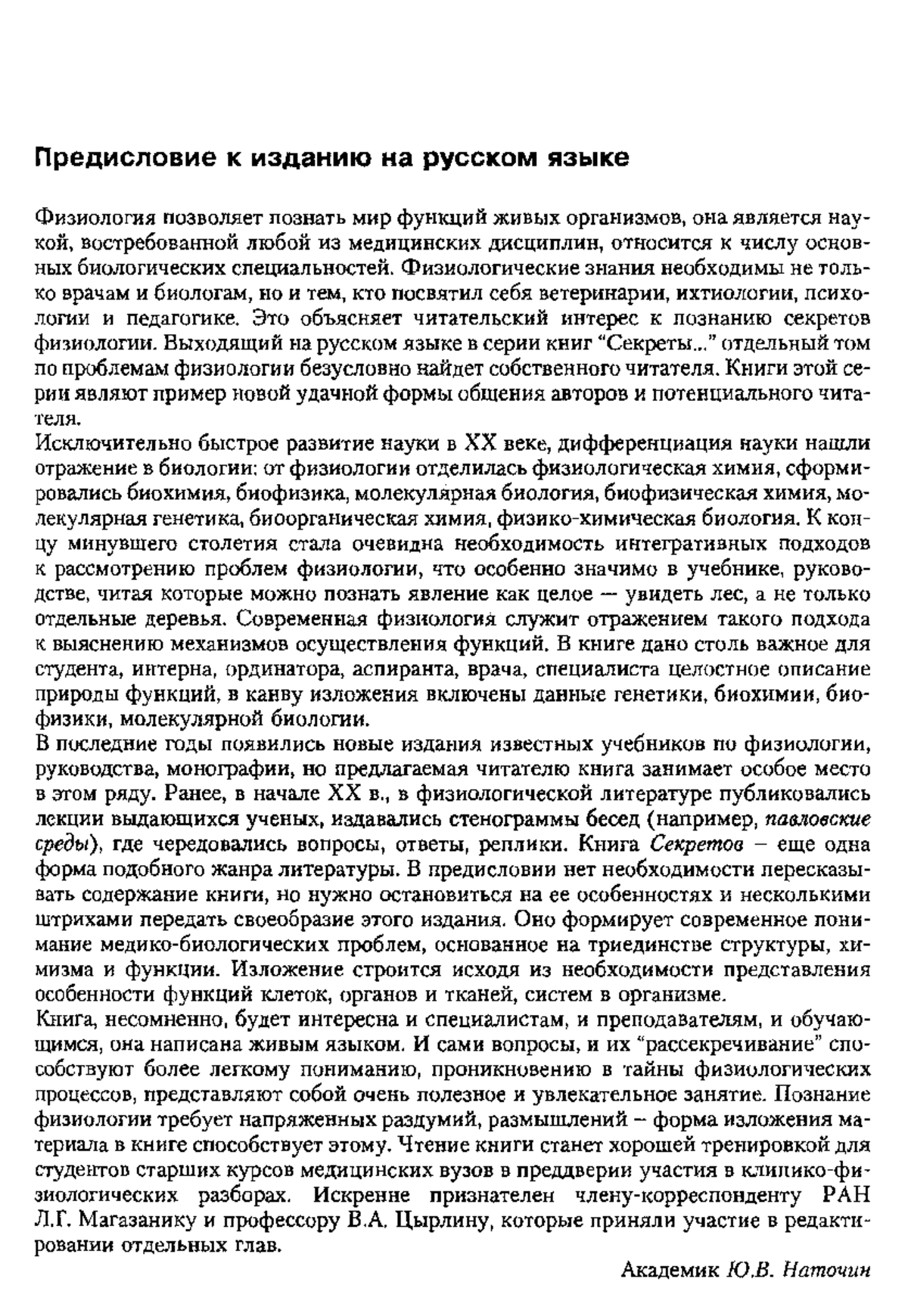 Предисловие к изданию на русском языке

Физиология позволяет познать мир функций живых организмов, она является наукой, востребованной любой из медицинских дисциплин, относится к числу основных биологических специальностей. Физиологические знания необходимы не только врачам и биологам, но и тем, кто посвятил себя ветеринарии, ихтиологии, психологии и педагогике. Это объясняет читательский интерес к познанию секретов физиологии. Выходящий на русском языке в серии книг "Секреты..." отдельный том по проблемам физиологии безусловно найдет собственного читателя. Книги этой серии являют пример новой удачной формы общения авторов и потенциального читателя.
Исключительно быстрое развитие науки в XX веке, дифференциация науки нашли отражение в биологии: от физиологии отделилась физиологическая химия, сформировались биохимия, биофизика, молекулярная биология, биофизическая химия, молекулярная генетика, биоорганическая химия, физико-химическая биология. К концу минувшего столетия стала очевидна необходимость интегративных подходов к рассмотрению проблем физиологии, что особенно значимо в учебнике, руководстве, читая которые можно познать явление как целое — увидеть лес, а не только отдельные деревья. Современная физиология служит отражением такого подхода к выяснению механизмов осуществления функций. В книге дано столь важное для студента, интерна, ординатора, аспиранта, врача, специалиста целостное описание природы функций, в канву изложения включены данные генетики, биохимии, биофизики, молекулярной биологии.
В последние годы появились новые издания известных учебников по физиологии, руководства, монографии, но предлагаемая читателю книга занимает особое место в этом ряду. Ранее, в начале XX в., в физиологической литературе публиковались лекции выдающихся ученых, издавались стенограммы бесед (например, павловские среды), где чередовались вопросы, ответы, реплики. Книга Секретов – еще одна форма подобного жанра литературы. В предисловии нет необходимости пересказывать содержание книги, но нужно остановиться на ее особенностях и несколькими штрихами передать своеобразие этого издания. Оно формирует современное понимание медико-биологических проблем, основанное на триединстве структуры, химизма и функции. Изложение строится исходя из необходимости представления особенности функций клеток, органов и тканей, систем в организме.
Книга, несомненно, будет интересна и специалистам, и преподавателям, и обучающимся, она написана живым языком. И сами вопросы, и их "рассекречивание" способствуют более легкому пониманию, проникновению в тайны физиологических процессов, представляют собой очень полезное и увлекательное занятие. Познание физиологии требует напряженных раздумий, размышлений – форма изложения материала в книге способствует этому. Чтение книги станет хорошей тренировкой для студентов старших курсов медицинских вузов в преддверии участия в клинико-физиологических разборах. Искренне признателен члену-корреспонденту РАН Л.Г. Магазанику и профессору В.А. Цырлину, которые приняли участие в редактировании отдельных глав.

Академик Ю.В. Наточин